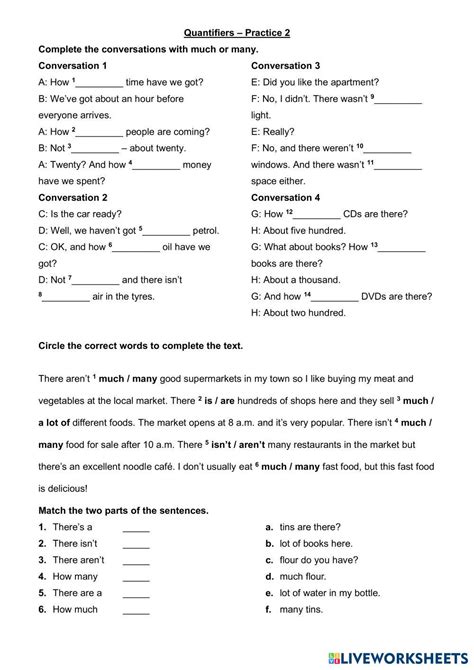 Quantifiers – Practice 2

Complete the conversations with much or many.

Conversation 1

A: How $^1$_________ time have we got?

B: We've got about an hour before everyone arrives.

A: How $^2$_________ people are coming?

B: Not $^3$_________ – about twenty.

A: Twenty? And how $^4$_________ money have we spent?

Conversation 2

C: Is the car ready?

D: Well, we haven't got $^5$_________ petrol.

C: OK, and how $^6$_________ oil have we got?

D: Not $^7$_________ and there isn't $^8$_________ air in the tyres.

Conversation 3

E: Did you like the apartment?

F: No, I didn't. There wasn't $^9$_________ light.

E: Really?

F: No, and there weren't $^{10}$_________ windows. And there wasn't $^{11}$_________ space either.

Conversation 4

G: How $^{12}$_________ CDs are there?

H: About five hundred.

G: What about books? How $^{13}$_________ books are there?

H: About a thousand.

G: And how $^{14}$_________ DVDs are there?

H: About two hundred.

Circle the correct words to complete the text.

There aren't $^1$ much / many good supermarkets in my town so I like buying my meat and vegetables at the local market. There $^2$ is / are hundreds of shops here and they sell $^3$ much / a lot of different foods. The market opens at 8 a.m. and it's very popular. There isn't $^4$ much / many food for sale after 10 a.m. There $^5$ isn't / aren't many restaurants in the market but there's an excellent noodle café. I don't usually eat $^6$ much / many fast food, but this fast food is delicious!

Match the two parts of the sentences.

1. There's a _____
2. There isn't _____
3. There aren't _____
4. How many _____
5. There are a _____
6. How much _____

a. tins are there?
b. lot of books here.
c. flour do you have?
d. much flour.
e. lot of water in my bottle.
f. many tins.

LIVEWORKSHEETS